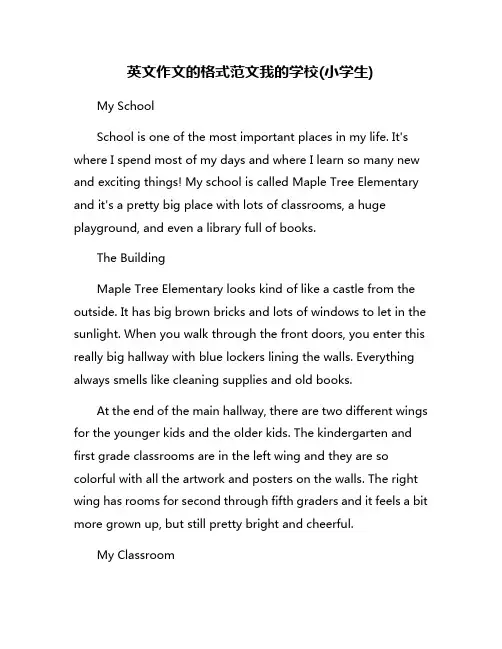 英文作文的格式范文我的学校(小学生)

My School

School is one of the most important places in my life. It's where I spend most of my days and where I learn so many new and exciting things! My school is called Maple Tree Elementary and it's a pretty big place with lots of classrooms, a huge playground, and even a library full of books.

The Building

Maple Tree Elementary looks kind of like a castle from the outside. It has big brown bricks and lots of windows to let in the sunlight. When you walk through the front doors, you enter this really big hallway with blue lockers lining the walls. Everything always smells like cleaning supplies and old books.

At the end of the main hallway, there are two different wings for the younger kids and the older kids. The kindergarten and first grade classrooms are in the left wing and they are so colorful with all the artwork and posters on the walls. The right wing has rooms for second through fifth graders and it feels a bit more grown up, but still pretty bright and cheerful.

My Classroom